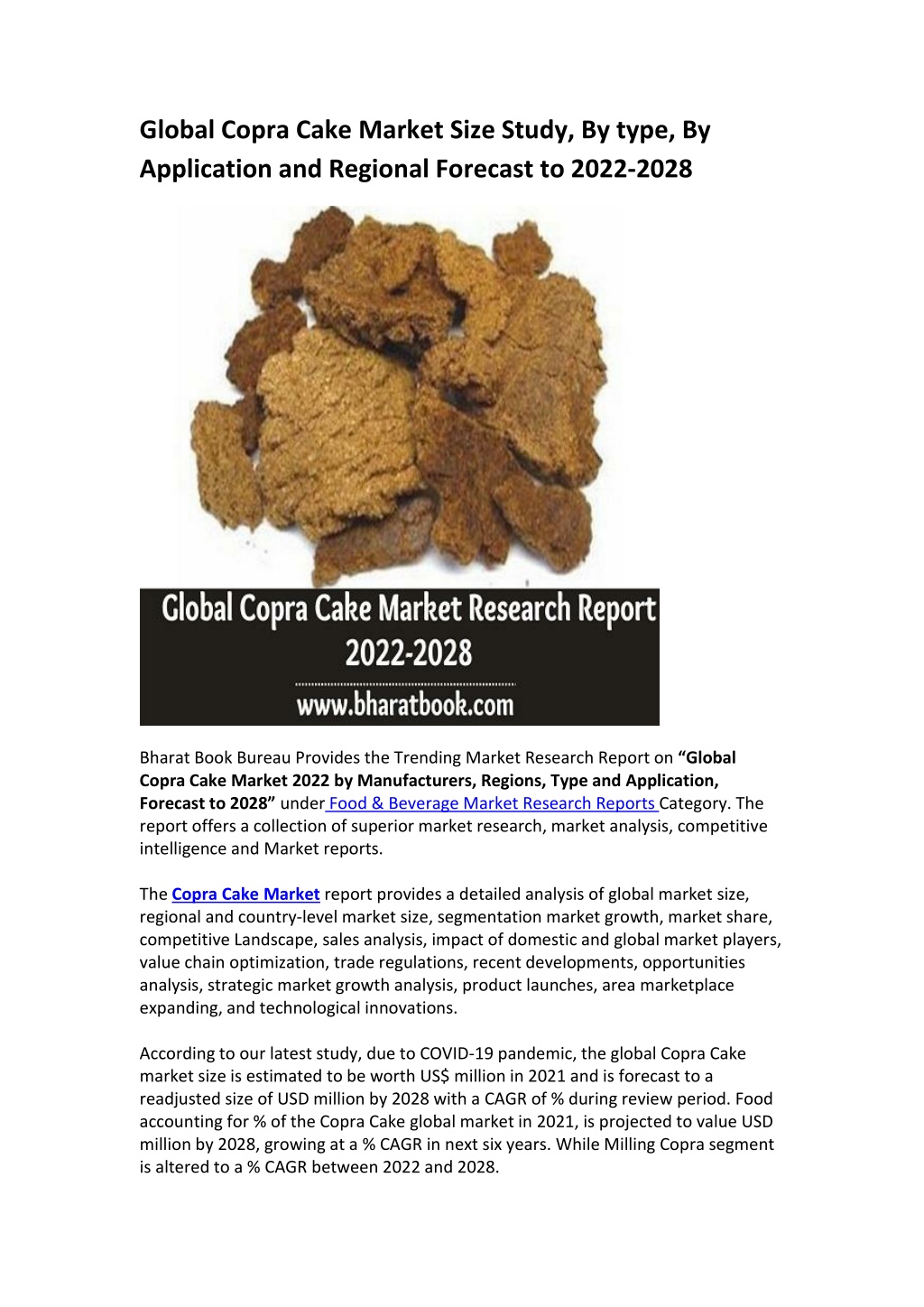 Global Copra Cake Market Size Study, By type, By Application and Regional Forecast to 2022-2028

Global Copra Cake Market Research Report 2022-2028

www.bharatbook.com

Bharat Book Bureau Provides the Trending Market Research Report on "Global Copra Cake Market 2022 by Manufacturers, Regions, Type and Application, Forecast to 2028" under Food & Beverage Market Research Reports Category. The report offers a collection of superior market research, market analysis, competitive intelligence and Market reports.

The Copra Cake Market report provides a detailed analysis of global market size, regional and country-level market size, segmentation market growth, market share, competitive Landscape, sales analysis, impact of domestic and global market players, value chain optimization, trade regulations, recent developments, opportunities analysis, strategic market growth analysis, product launches, area marketplace expanding, and technological innovations.

According to our latest study, due to COVID-19 pandemic, the global Copra Cake market size is estimated to be worth US$ million in 2021 and is forecast to a readjusted size of USD million by 2028 with a CAGR of % during review period. Food accounting for % of the Copra Cake global market in 2021, is projected to value USD million by 2028, growing at a % CAGR in next six years. While Milling Copra segment is altered to a % CAGR between 2022 and 2028.